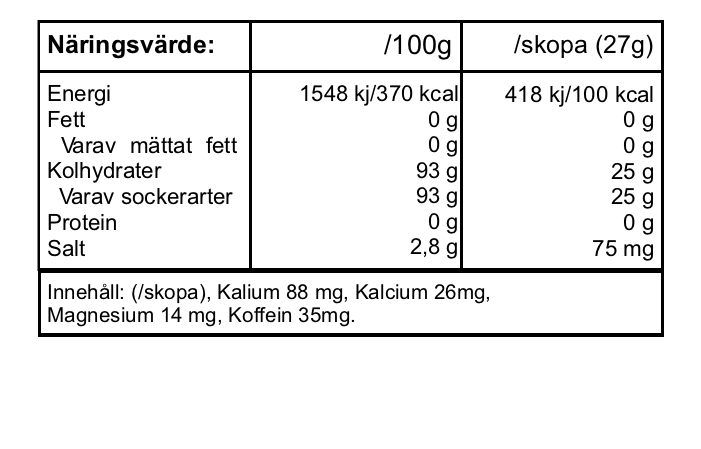 | Näringsvärde: | /100g | /skopa (27g) |
|---|---|---|
| Energi | 1548 kj/370 kcal | 418 kj/100 kcal |
| Fett | 0 g | 0 g |
| Varav mättat fett | 0 g | 0 g |
| Kolhydrater | 93 g | 25 g |
| Varav sockerarter | 93 g | 25 g |
| Protein | 0 g | 0 g |
| Salt | 2,8 g | 75 mg |

Innehåll: (/skopa), Kalium 88 mg, Kalcium 26mg, Magnesium 14 mg, Koffein 35mg.